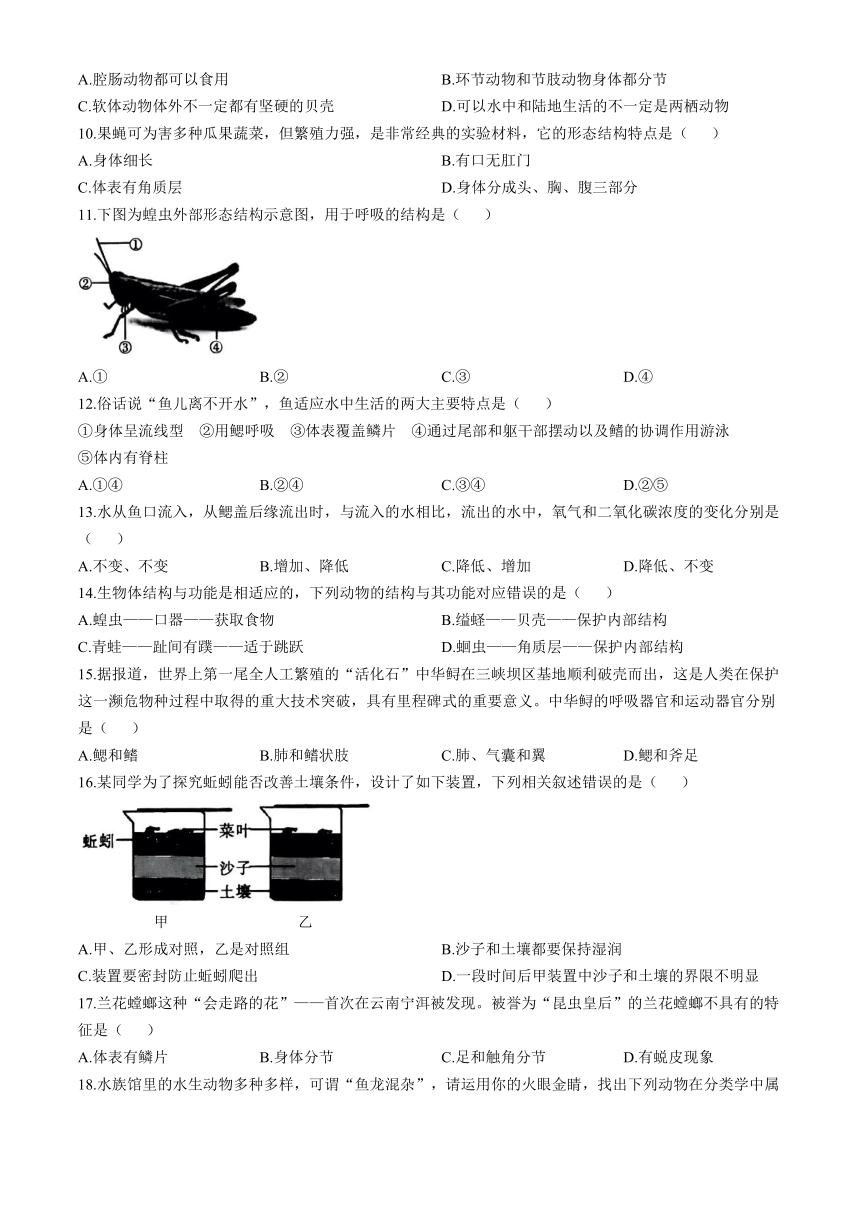 A.腔肠动物都可以食用
B.环节动物和节肢动物身体都分节
C.软体动物体外不一定都有坚硬的贝壳
D.可以水中和陆地生活的不一定是两栖动物

10.果蝇可为害多种瓜果蔬菜，但繁殖力强，是非常经典的实验材料，它的形态结构特点是（　　）

A.身体细长
B.有口无肛门
C.体表有角质层
D.身体分成头、胸、腹三部分

11.下图为蝗虫外部形态结构示意图，用于呼吸的结构是（　　）

①
②
③
④

A.①
B.②
C.③
D.④

12.俗话说“鱼儿离不开水”，鱼适应水中生活的两大主要特点是（　　）

①身体呈流线型　②用鳃呼吸　③体表覆盖鳞片　④通过尾部和躯干部摆动以及鳍的协调作用游泳
⑤体内有脊柱

A.①④
B.②④
C.③④
D.②⑤

13.水从鱼口流入，从鳃盖后缘流出时，与流入的水相比，流出的水中，氧气和二氧化碳浓度的变化分别是（　　）

A.不变、不变
B.增加、降低
C.降低、增加
D.降低、不变

14.生物体结构与功能是相适应的，下列动物的结构与其功能对应错误的是（　　）

A.蝗虫——口器——获取食物
B.缢蛏——贝壳——保护内部结构
C.青蛙——趾间有蹼——适于跳跃
D.蛔虫——角质层——保护内部结构

15.据报道，世界上第一尾全人工繁殖的“活化石”中华鲟在三峡坝区基地顺利破壳而出，这是人类在保护这一濒危物种过程中取得的重大技术突破，具有里程碑式的重要意义。中华鲟的呼吸器官和运动器官分别是（　　）

A.鳃和鳍
B.肺和鳍状肢
C.肺、气囊和翼
D.鳃和斧足

16.某同学为了探究蚯蚓能否改善土壤条件，设计了如下装置，下列相关叙述错误的是（　　）

蚯蚓
菜叶
沙子
土壤
甲
乙

A.甲、乙形成对照，乙是对照组
B.沙子和土壤都要保持湿润
C.装置要密封防止蚯蚓爬出
D.一段时间后甲装置中沙子和土壤的界限不明显

17.兰花螳螂这种“会走路的花”——首次在云南宁洱被发现。被誉为“昆虫皇后”的兰花螳螂不具有的特征是（　　）

A.体表有鳞片
B.身体分节
C.足和触角分节
D.有蜕皮现象

18.水族馆里的水生动物多种多样，可谓“鱼龙混杂”，请运用你的火眼金睛，找出下列动物在分类学中属